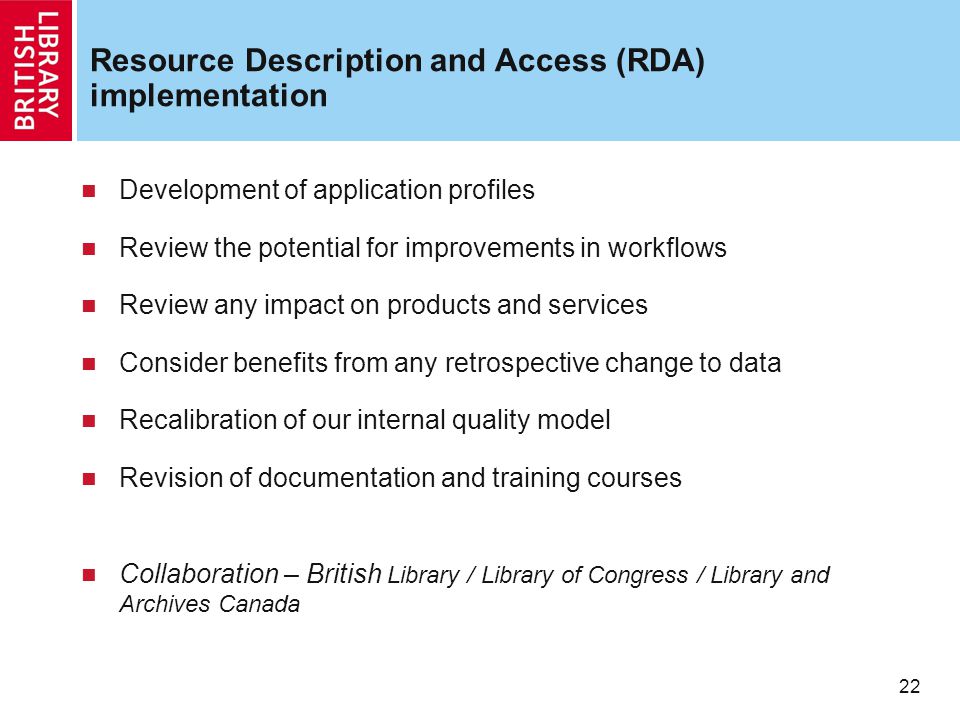 BRITISH LIBRARY

Resource Description and Access (RDA) implementation

Development of application profiles

Review the potential for improvements in workflows

Review any impact on products and services

Consider benefits from any retrospective change to data

Recalibration of our internal quality model

Revision of documentation and training courses

Collaboration – British Library / Library of Congress / Library and Archives Canada

22